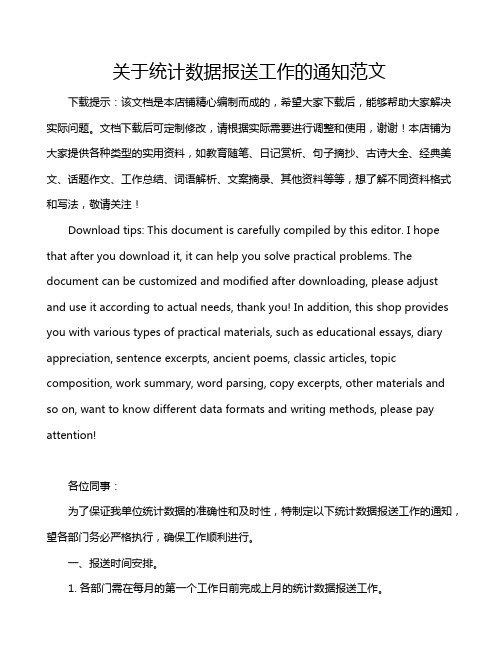 关于统计数据报送工作的通知范文

下载提示：该文档是本店铺精心编制而成的，希望大家下载后，能够帮助大家解决实际问题。文档下载后可定制修改，请根据实际需要进行调整和使用，谢谢！本店铺为大家提供各种类型的实用资料，如教育随笔、日记赏析、句子摘抄、古诗大全、经典美文、话题作文、工作总结、词语解析、文案摘录、其他资料等等，想了解不同资料格式和写法，敬请关注！

Download tips: This document is carefully compiled by this editor. I hope that after you download it, it can help you solve practical problems. The document can be customized and modified after downloading, please adjust and use it according to actual needs, thank you! In addition, this shop provides you with various types of practical materials, such as educational essays, diary appreciation, sentence excerpts, ancient poems, classic articles, topic composition, work summary, word parsing, copy excerpts, other materials and so on, want to know different data formats and writing methods, please pay attention!

各位同事：

为了保证我单位统计数据的准确性和及时性，特制定以下统计数据报送工作的通知，望各部门务必严格执行，确保工作顺利进行。

一、报送时间安排。

1. 各部门需在每月的第一个工作日前完成上月的统计数据报送工作。